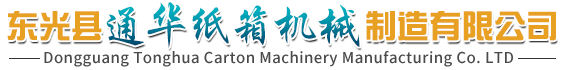 东光县通华纸箱机械制造有限公司

Dongguang Tonghua Carton Machinery Manufacturing Co. LTD